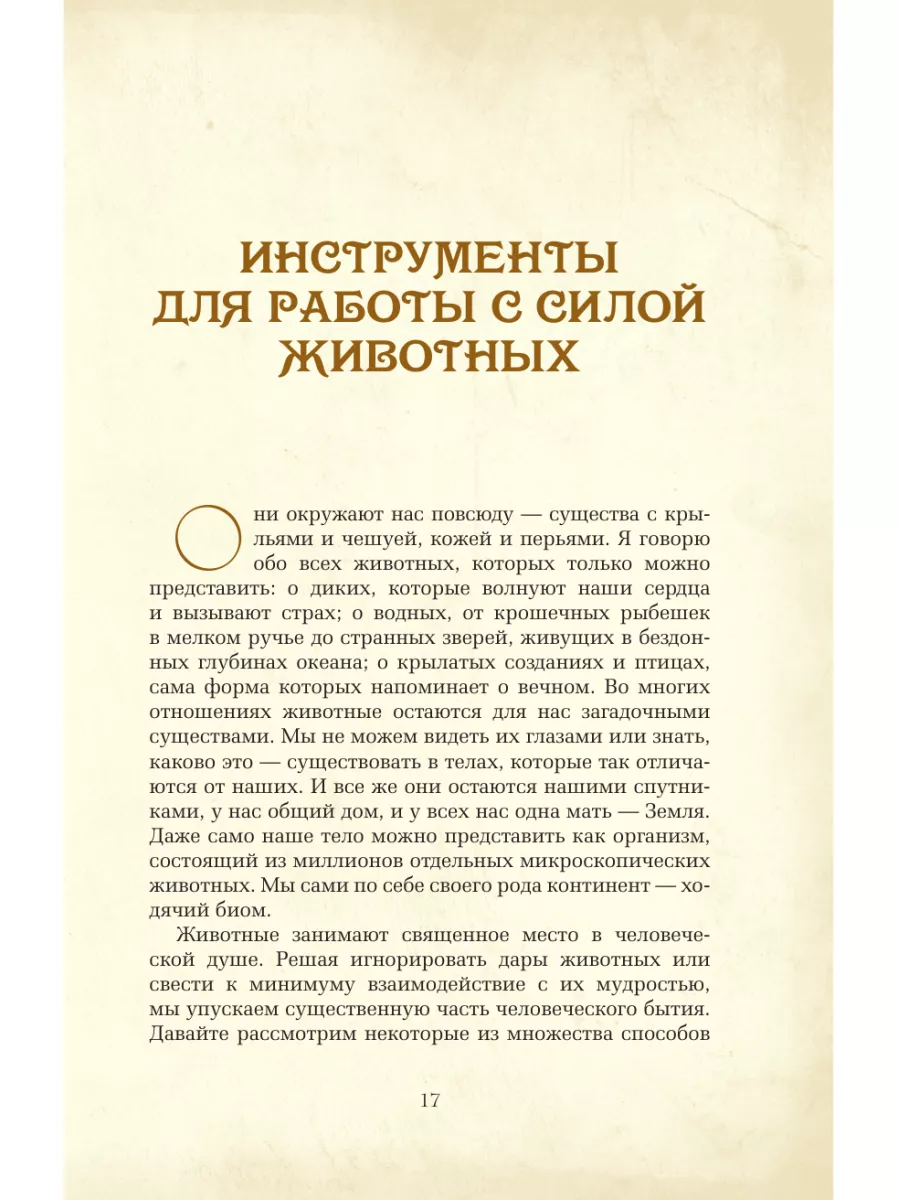 ИНСТРУМЕНТЫ ДЛЯ РАБОТЫ С СИЛОЙ ЖИВОТНЫХ

Они окружают нас повсюду — существа с крыльями и чешуей, кожей и перьями. Я говорю обо всех животных, которых только можно представить: о диких, которые волнуют наши сердца и вызывают страх; о водных, от крошечных рыбешек в мелком ручье до странных зверей, живущих в бездонных глубинах океана; о крылатых созданиях и птицах, сама форма которых напоминает о вечном. Во многих отношениях животные остаются для нас загадочными существами. Мы не можем видеть их глазами или знать, каково это — существовать в телах, которые так отличаются от наших. И все же они остаются нашими спутниками, у нас общий дом, и у всех нас одна мать — Земля. Даже само наше тело можно представить как организм, состоящий из миллионов отдельных микроскопических животных. Мы сами по себе своего рода континент — ходячий биом.

Животные занимают священное место в человеческой душе. Решая игнорировать дары животных или свести к минимуму взаимодействие с их мудростью, мы упускаем существенную часть человеческого бытия. Давайте рассмотрим некоторые из множества способов

17